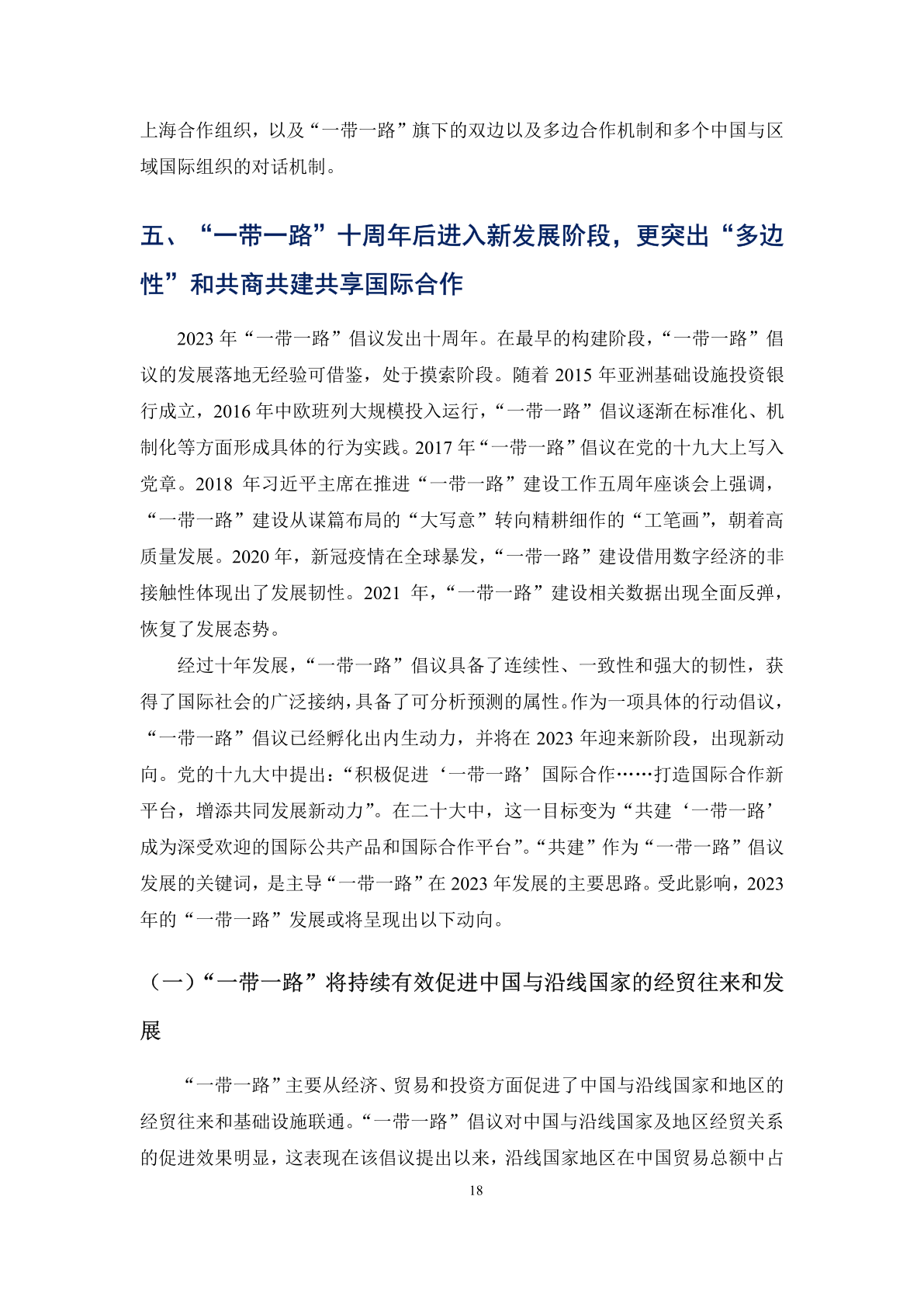 上海合作组织，以及“一带一路”旗下的双边以及多边合作机制和多个中国与区域国际组织的对话机制。

五、“一带一路”十周年后进入新发展阶段，更突出“多边性”和共商共建共享国际合作

2023 年“一带一路”倡议发出十周年。在最早的构建阶段，“一带一路”倡议的发展落地无经验可借鉴，处于摸索阶段。随着 2015 年亚洲基础设施投资银行成立，2016 年中欧班列大规模投入运行，“一带一路”倡议逐渐在标准化、机制化等方面形成具体的行为实践。2017 年“一带一路”倡议在党的十九大上写入党章。2018 年习近平主席在推进“一带一路”建设工作五周年座谈会上强调，“一带一路”建设从谋篇布局的“大写意”转向精耕细作的“工笔画”，朝着高质量发展。2020 年，新冠疫情在全球暴发，“一带一路”建设借用数字经济的非接触性体现出了发展韧性。2021 年，“一带一路”建设相关数据出现全面反弹，恢复了发展态势。

经过十年发展，“一带一路”倡议具备了连续性、一致性和强大的韧性，获得了国际社会的广泛接纳，具备了可分析预测的属性。作为一项具体的行动倡议，“一带一路”倡议已经孵化出内生动力，并将在 2023 年迎来新阶段，出现新动向。党的十九大中提出：“积极促进‘一带一路’国际合作……打造国际合作新平台，增添共同发展新动力”。在二十大中，这一目标变为“共建‘一带一路’成为深受欢迎的国际公共产品和国际合作平台”。“共建”作为“一带一路”倡议发展的关键词，是主导“一带一路”在 2023 年发展的主要思路。受此影响，2023 年的“一带一路”发展或将呈现出以下动向。

（一）“一带一路”将持续有效促进中国与沿线国家的经贸往来和发展

“一带一路”主要从经济、贸易和投资方面促进了中国与沿线国家和地区的经贸往来和基础设施联通。“一带一路”倡议对中国与沿线国家及地区经贸关系的促进效果明显，这表现在该倡议提出以来，沿线国家地区在中国贸易总额中占

18